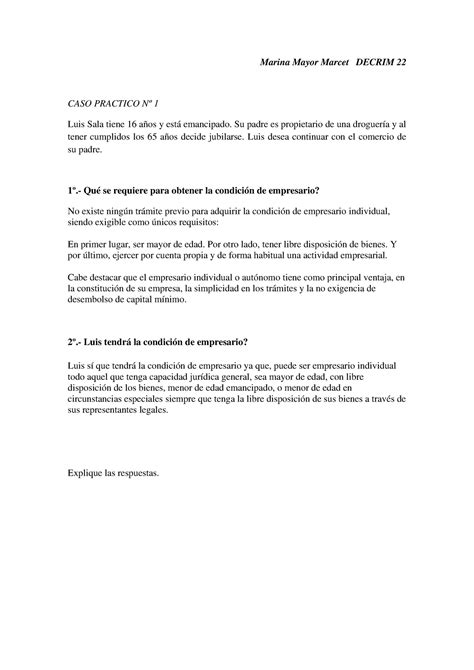 Marina Mayor Marcet   DECRIM 22

CASO PRACTICO Nº 1

Luis Sala tiene 16 años y está emancipado. Su padre es propietario de una droguería y al tener cumplidos los 65 años decide jubilarse. Luis desea continuar con el comercio de su padre.

1º.- Qué se requiere para obtener la condición de empresario?

No existe ningún trámite previo para adquirir la condición de empresario individual, siendo exigible como únicos requisitos:

En primer lugar, ser mayor de edad. Por otro lado, tener libre disposición de bienes. Y por último, ejercer por cuenta propia y de forma habitual una actividad empresarial.

Cabe destacar que el empresario individual o autónomo tiene como principal ventaja, en la constitución de su empresa, la simplicidad en los trámites y la no exigencia de desembolso de capital mínimo.

2º.- Luis tendrá la condición de empresario?

Luis sí que tendrá la condición de empresario ya que, puede ser empresario individual todo aquel que tenga capacidad jurídica general, sea mayor de edad, con libre disposición de los bienes, menor de edad emancipado, o menor de edad en circunstancias especiales siempre que tenga la libre disposición de sus bienes a través de sus representantes legales.

Explique las respuestas.